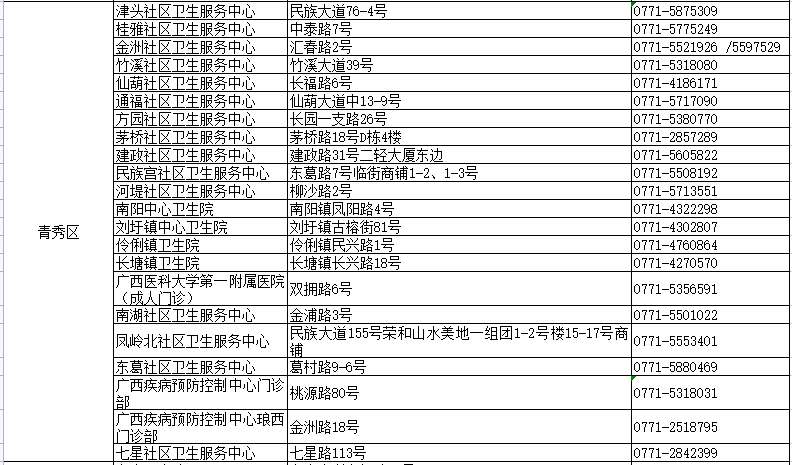 | 青秀区 | 津头社区卫生服务中心 | 民族大道76-4号 | 0771-5875309 |
|---|---|---|---|
| | 桂雅社区卫生服务中心 | 中泰路7号 | 0771-5775249 |
| | 金洲社区卫生服务中心 | 汇春路2号 | 0771-5521926 /5597529 |
| | 竹溪社区卫生服务中心 | 竹溪大道39号 | 0771-5318080 |
| | 仙葫社区卫生服务中心 | 长福路6号 | 0771-4186171 |
| | 通福社区卫生服务中心 | 仙葫大道中13-9号 | 0771-5717090 |
| | 方园社区卫生服务中心 | 长园一支路26号 | 0771-5380770 |
| | 茅桥社区卫生服务中心 | 茅桥路18号D栋4楼 | 0771-2857289 |
| | 建政社区卫生服务中心 | 建政路31号二轻大厦东边 | 0771-5605822 |
| | 民族宫社区卫生服务中心 | 东葛路7号临街商铺1-2、1-3号 | 0771-5508192 |
| | 河堤社区卫生服务中心 | 柳沙路2号 | 0771-5713551 |
| | 南阳中心卫生院 | 南阳镇凤阳路4号 | 0771-4322298 |
| | 刘圩镇中心卫生院 | 刘圩镇古榕街81号 | 0771-4302807 |
| | 伶俐镇卫生院 | 伶俐镇民兴路1号 | 0771-4760864 |
| | 长塘镇卫生院 | 长塘镇长兴路18号 | 0771-4270570 |
| | 广西医科大学第一附属医院（成人门诊） | 双拥路6号 | 0771-5356591 |
| | 南湖社区卫生服务中心 | 金浦路3号 | 0771-5501022 |
| | 凤岭北社区卫生服务中心 | 民族大道155号荣和山水美地一组团1-2号楼15-17号商铺 | 0771-5553401 |
| | 东葛社区卫生服务中心 | 葛村路9-6号 | 0771-5880469 |
| | 广西疾病预防控制中心门诊部 | 桃源路80号 | 0771-5318031 |
| | 广西疾病预防控制中心琅西门诊部 | 金洲路18号 | 0771-2518795 |
| | 七星社区卫生服务中心 | 七星路113号 | 0771-2842399 |